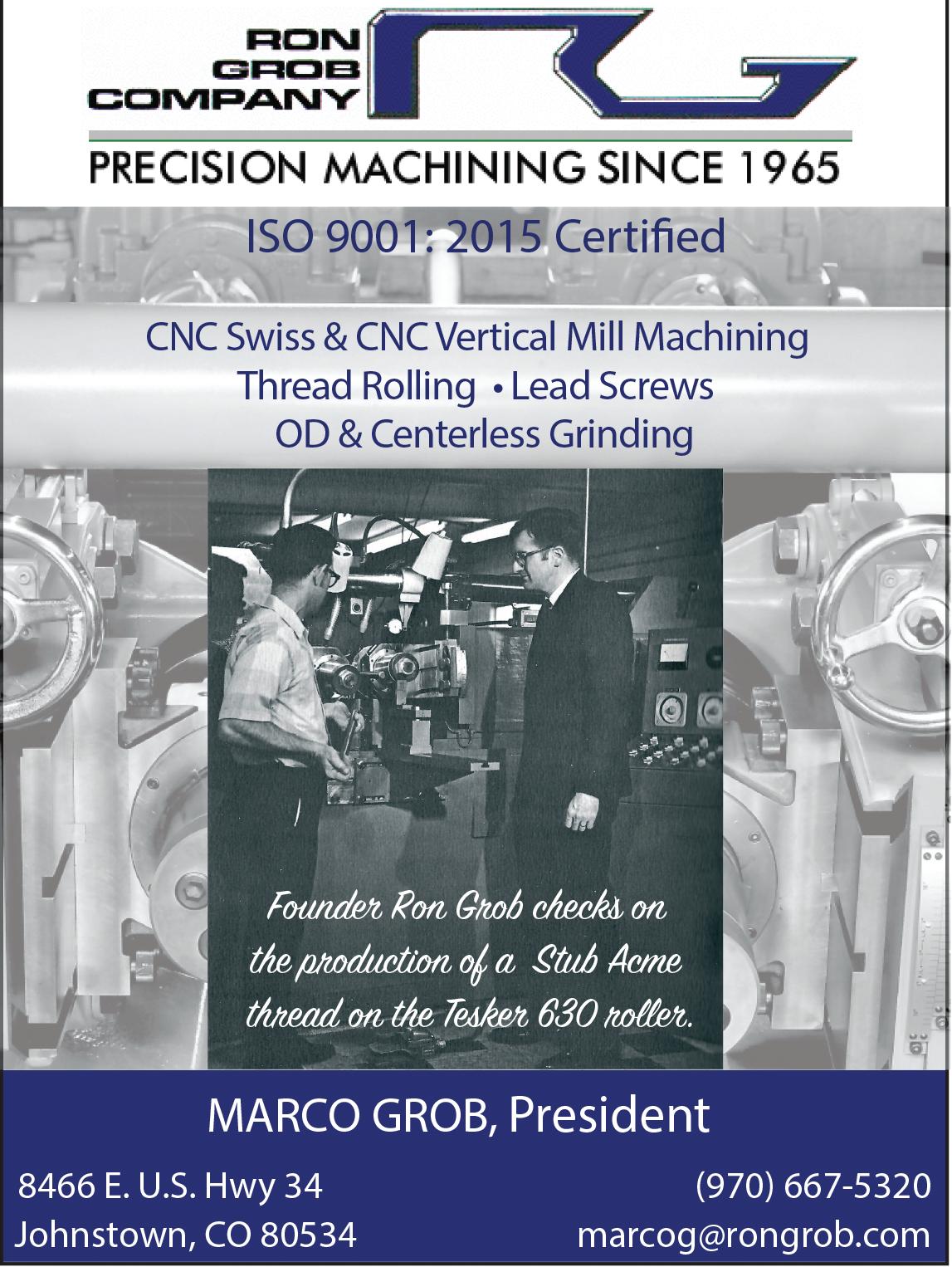 RON
GROB
COMPANY

PRECISION MACHINING SINCE 1965

ISO 9001: 2015 Certified

CNC Swiss & CNC Vertical Mill Machining
Thread Rolling • Lead Screws
OD & Centerless Grinding

Founder Ron Grob checks on the production of a Stub Acme thread on the Tesker 630 roller.

MARCO GROB, President

8466 E. U.S. Hwy 34
Johnstown, CO 80534

(970) 667-5320
marcog@rongrob.com